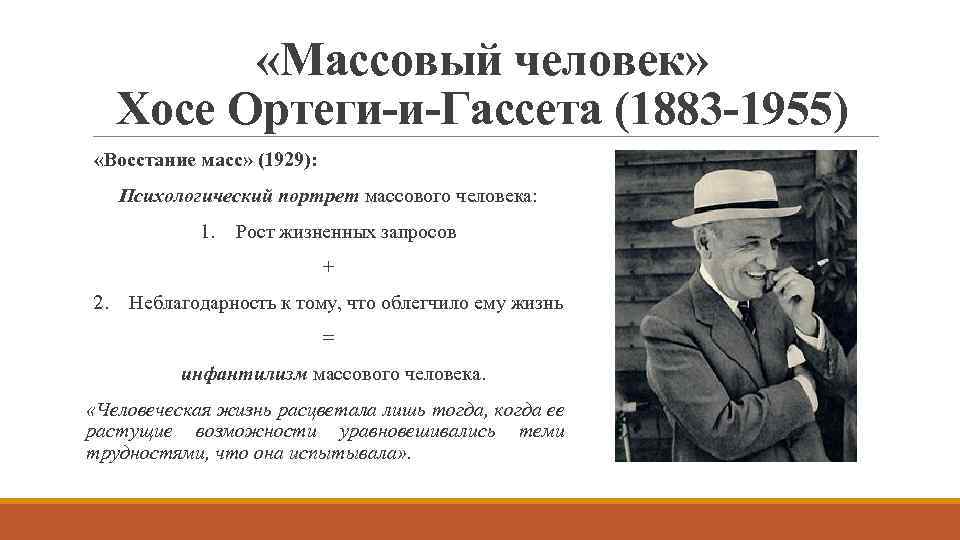 «Массовый человек» Хосе Ортеги-и-Гассета (1883-1955)

«Восстание масс» (1929):

Психологический портрет массового человека:

1. Рост жизненных запросов

+

2. Неблагодарность к тому, что облегчило ему жизнь

=

инфантилизм массового человека.

«Человеческая жизнь расцветала лишь тогда, когда ее растущие возможности уравновешивались теми трудностями, что она испытывала».